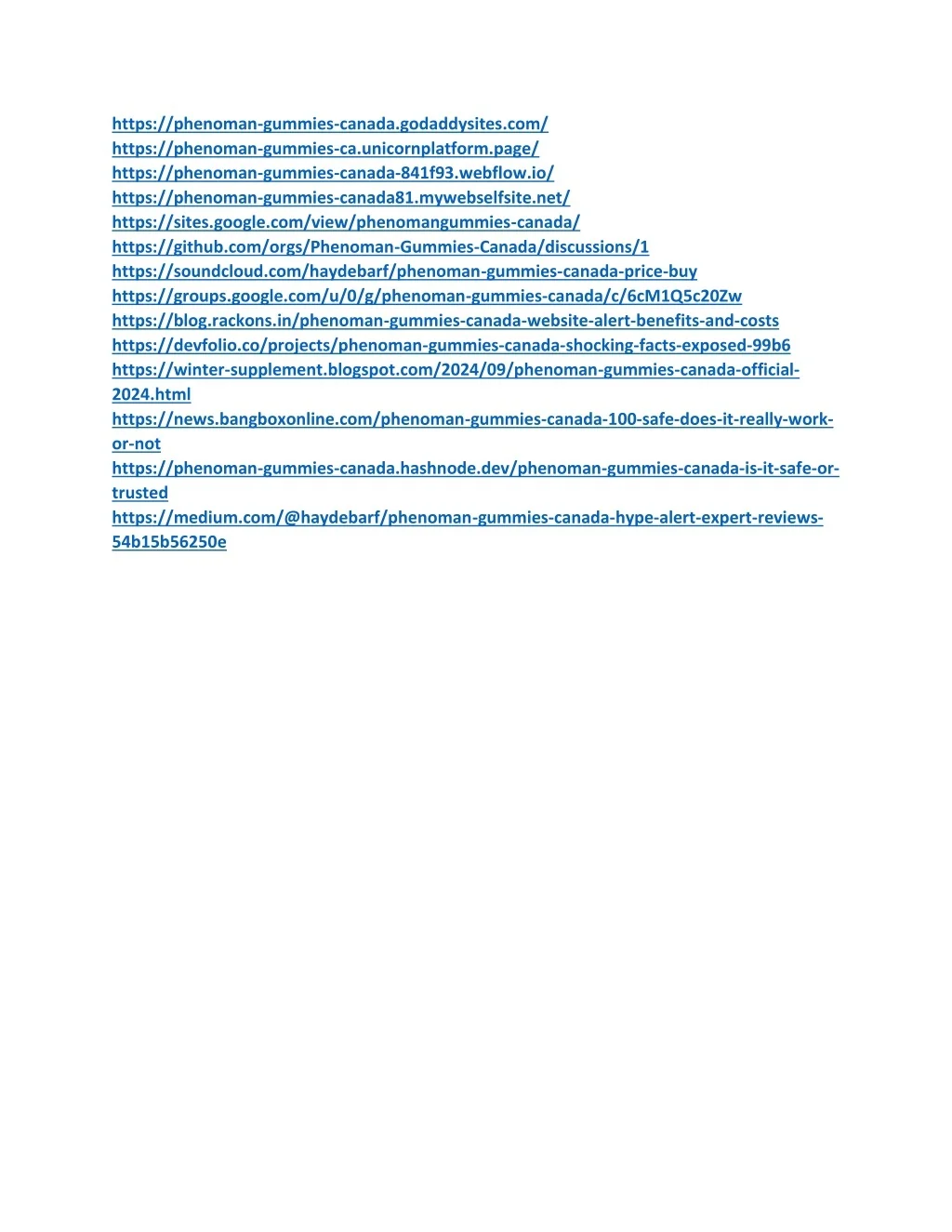 https://phenoman-gummies-canada.godaddysites.com/
https://phenoman-gummies-ca.unicornplatform.page/
https://phenoman-gummies-canada-841f93.webflow.io/
https://phenoman-gummies-canada81.mywebselfsite.net/
https://sites.google.com/view/phenomangummies-canada/
https://github.com/orgs/Phenoman-Gummies-Canada/discussions/1
https://soundcloud.com/haydebarf/phenoman-gummies-canada-price-buy
https://groups.google.com/u/0/g/phenoman-gummies-canada/c/6cM1Q5c20Zw
https://blog.rackons.in/phenoman-gummies-canada-website-alert-benefits-and-costs
https://devfolio.co/projects/phenoman-gummies-canada-shocking-facts-exposed-99b6
https://winter-supplement.blogspot.com/2024/09/phenoman-gummies-canada-official-2024.html
https://news.bangboxonline.com/phenoman-gummies-canada-100-safe-does-it-really-work-or-not
https://phenoman-gummies-canada.hashnode.dev/phenoman-gummies-canada-is-it-safe-or-trusted
https://medium.com/@haydebarf/phenoman-gummies-canada-hype-alert-expert-reviews-54b15b56250e